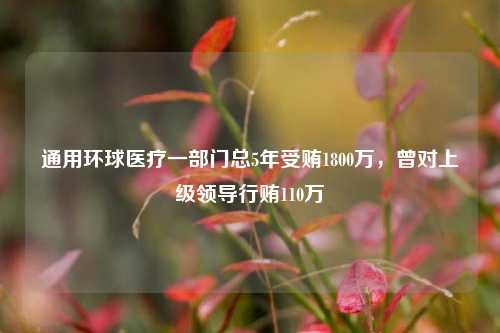 通用环球医疗一部门总5年受贿1800万，曾对上级领导行贿110万